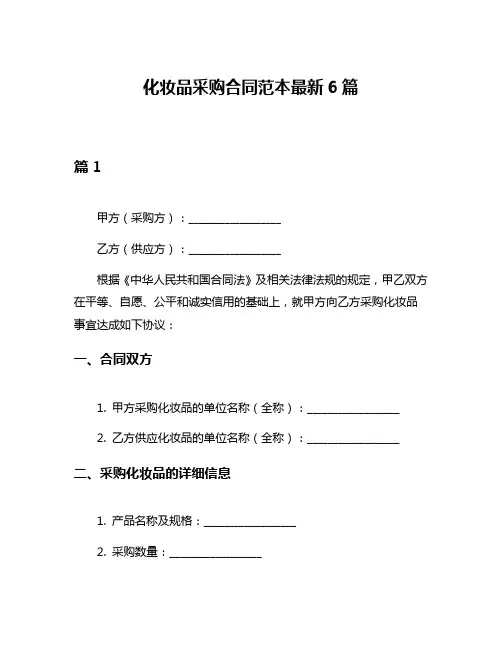 化妆品采购合同范本最新 6 篇

篇 1

甲方（采购方）：________________

乙方（供应方）：________________

根据《中华人民共和国合同法》及相关法律法规的规定，甲乙双方在平等、自愿、公平和诚实信用的基础上，就甲方向乙方采购化妆品事宜达成如下协议：

一、合同双方

1. 甲方采购化妆品的单位名称（全称）：________________

2. 乙方供应化妆品的单位名称（全称）：________________

二、采购化妆品的详细信息

1. 产品名称及规格：________________

2. 采购数量：________________